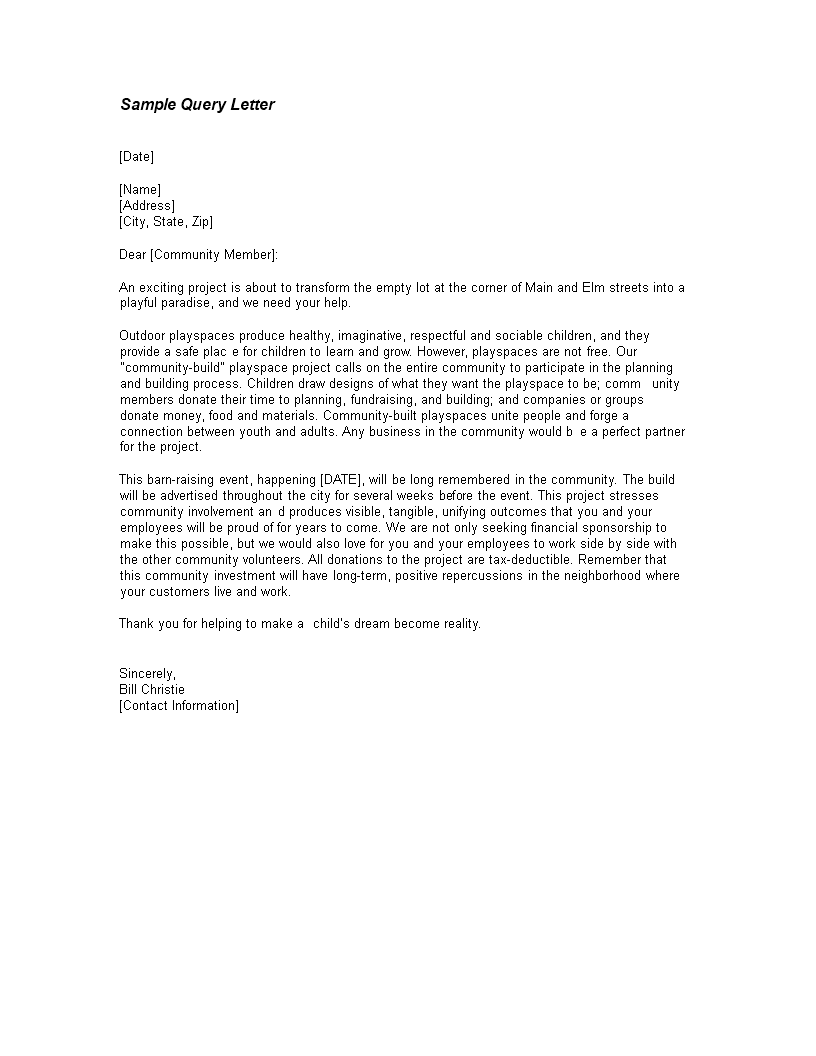 Sample Query Letter

[Date]

[Name]
[Address]
[City, State, Zip]

Dear [Community Member]:

An exciting project is about to transform the empty lot at the corner of Main and Elm streets into a playful paradise, and we need your help.

Outdoor playspaces produce healthy, imaginative, respectful and sociable children, and they provide a safe plac e for children to learn and grow. However, playspaces are not free. Our "community-build" playspace project calls on the entire community to participate in the planning and building process. Children draw designs of what they want the playspace to be; comm unity members donate their time to planning, fundraising, and building; and companies or groups donate money, food and materials. Community-built playspaces unite people and forge a connection between youth and adults. Any business in the community would b e a perfect partner for the project.

This barn-raising event, happening [DATE], will be long remembered in the community. The build will be advertised throughout the city for several weeks before the event. This project stresses community involvement an d produces visible, tangible, unifying outcomes that you and your employees will be proud of for years to come. We are not only seeking financial sponsorship to make this possible, but we would also love for you and your employees to work side by side with the other community volunteers. All donations to the project are tax-deductible. Remember that this community investment will have long-term, positive repercussions in the neighborhood where your customers live and work.

Thank you for helping to make a child's dream become reality.

Sincerely,
Bill Christie
[Contact Information]